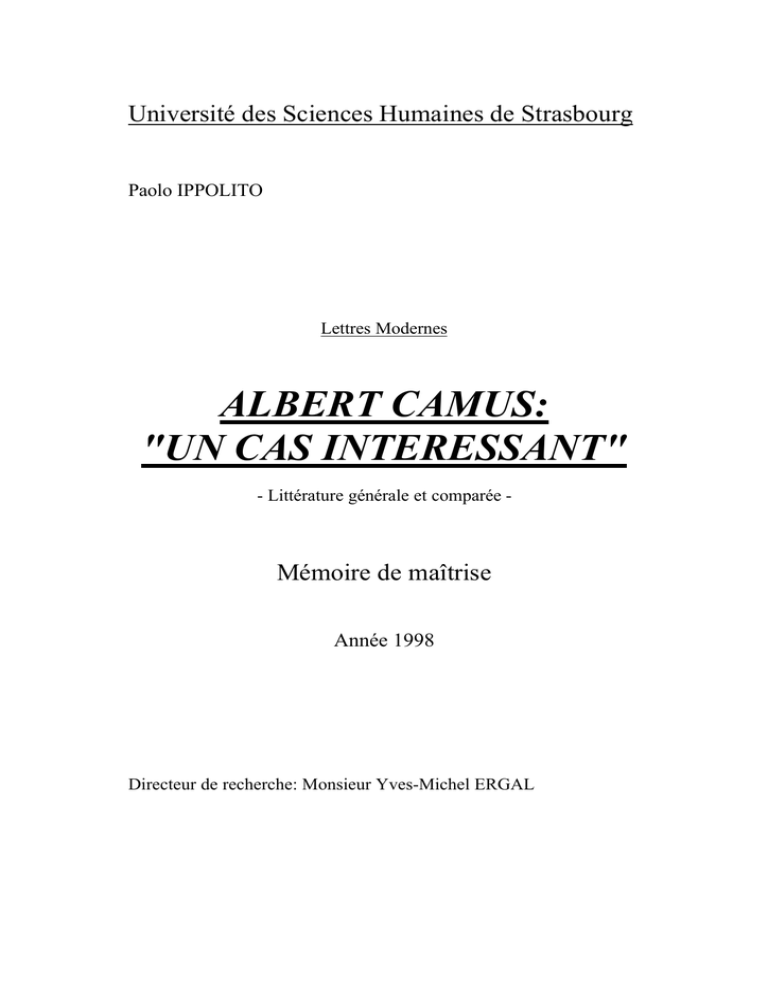 Université des Sciences Humaines de Strasbourg

Paolo IPPOLITO

Lettres Modernes

ALBERT CAMUS:
"UN CAS INTERESSANT"

- Littérature générale et comparée -

Mémoire de maîtrise

Année 1998

Directeur de recherche: Monsieur Yves-Michel ERGAL